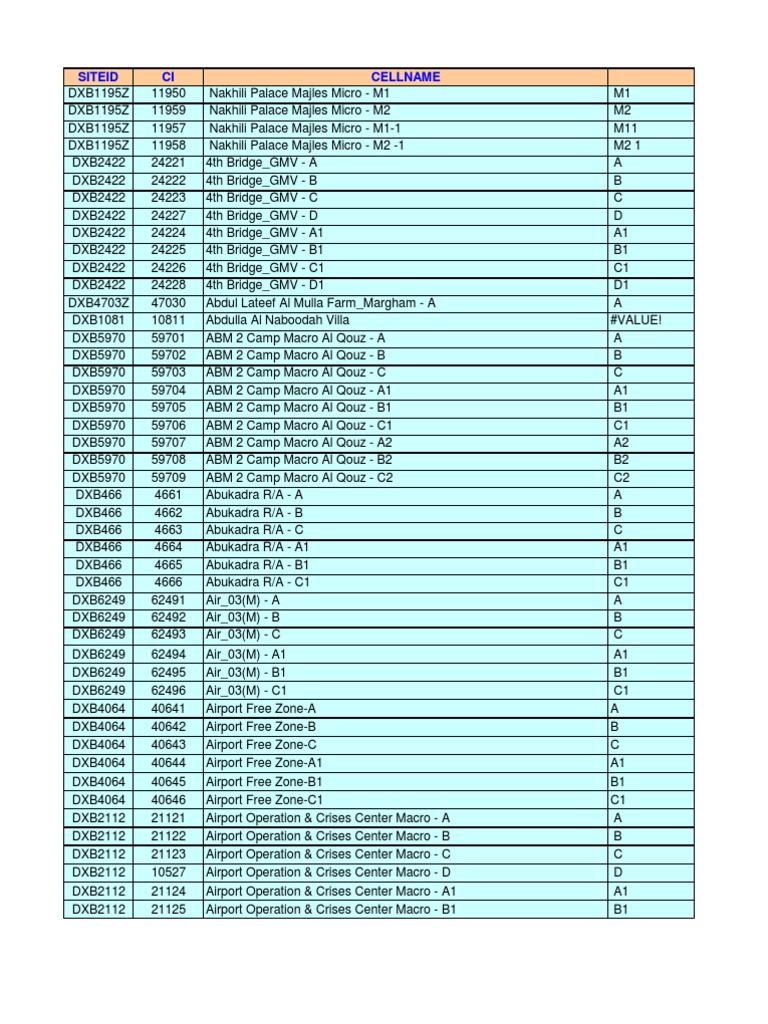 | SITEID | CI | CELLNAME | |
|---|---|---|---|
| DXB1195Z | 11950 | Nakhili Palace Majles Micro - M1 | M1 |
| DXB1195Z | 11959 | Nakhili Palace Majles Micro - M2 | M2 |
| DXB1195Z | 11957 | Nakhili Palace Majles Micro - M1-1 | M11 |
| DXB1195Z | 11958 | Nakhili Palace Majles Micro - M2 -1 | M2 1 |
| DXB2422 | 24221 | 4th Bridge_GMV - A | A |
| DXB2422 | 24222 | 4th Bridge_GMV - B | B |
| DXB2422 | 24223 | 4th Bridge_GMV - C | C |
| DXB2422 | 24227 | 4th Bridge_GMV - D | D |
| DXB2422 | 24224 | 4th Bridge_GMV - A1 | A1 |
| DXB2422 | 24225 | 4th Bridge_GMV - B1 | B1 |
| DXB2422 | 24226 | 4th Bridge_GMV - C1 | C1 |
| DXB2422 | 24228 | 4th Bridge_GMV - D1 | D1 |
| DXB4703Z | 47030 | Abdul Lateef Al Mulla Farm_Margham - A | A |
| DXB1081 | 10811 | Abdulla Al Naboodah Villa | #VALUE! |
| DXB5970 | 59701 | ABM 2 Camp Macro Al Qouz - A | A |
| DXB5970 | 59702 | ABM 2 Camp Macro Al Qouz - B | B |
| DXB5970 | 59703 | ABM 2 Camp Macro Al Qouz - C | C |
| DXB5970 | 59704 | ABM 2 Camp Macro Al Qouz - A1 | A1 |
| DXB5970 | 59705 | ABM 2 Camp Macro Al Qouz - B1 | B1 |
| DXB5970 | 59706 | ABM 2 Camp Macro Al Qouz - C1 | C1 |
| DXB5970 | 59707 | ABM 2 Camp Macro Al Qouz - A2 | A2 |
| DXB5970 | 59708 | ABM 2 Camp Macro Al Qouz - B2 | B2 |
| DXB5970 | 59709 | ABM 2 Camp Macro Al Qouz - C2 | C2 |
| DXB466 | 4661 | Abukadra R/A - A | A |
| DXB466 | 4662 | Abukadra R/A - B | B |
| DXB466 | 4663 | Abukadra R/A - C | C |
| DXB466 | 4664 | Abukadra R/A - A1 | A1 |
| DXB466 | 4665 | Abukadra R/A - B1 | B1 |
| DXB466 | 4666 | Abukadra R/A - C1 | C1 |
| DXB6249 | 62491 | Air_03(M) - A | A |
| DXB6249 | 62492 | Air_03(M) - B | B |
| DXB6249 | 62493 | Air_03(M) - C | C |
| DXB6249 | 62494 | Air_03(M) - A1 | A1 |
| DXB6249 | 62495 | Air_03(M) - B1 | B1 |
| DXB6249 | 62496 | Air_03(M) - C1 | C1 |
| DXB4064 | 40641 | Airport Free Zone-A | A |
| DXB4064 | 40642 | Airport Free Zone-B | B |
| DXB4064 | 40643 | Airport Free Zone-C | C |
| DXB4064 | 40644 | Airport Free Zone-A1 | A1 |
| DXB4064 | 40645 | Airport Free Zone-B1 | B1 |
| DXB4064 | 40646 | Airport Free Zone-C1 | C1 |
| DXB2112 | 21121 | Airport Operation & Crises Center Macro - A | A |
| DXB2112 | 21122 | Airport Operation & Crises Center Macro - B | B |
| DXB2112 | 21123 | Airport Operation & Crises Center Macro - C | C |
| DXB2112 | 10527 | Airport Operation & Crises Center Macro - D | D |
| DXB2112 | 21124 | Airport Operation & Crises Center Macro - A1 | A1 |
| DXB2112 | 21125 | Airport Operation & Crises Center Macro - B1 | B1 |